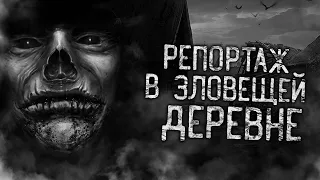 РЕПОРТАЖ
В ЗЛОВЕЩЕЙ
ДЕРЕВНЕ